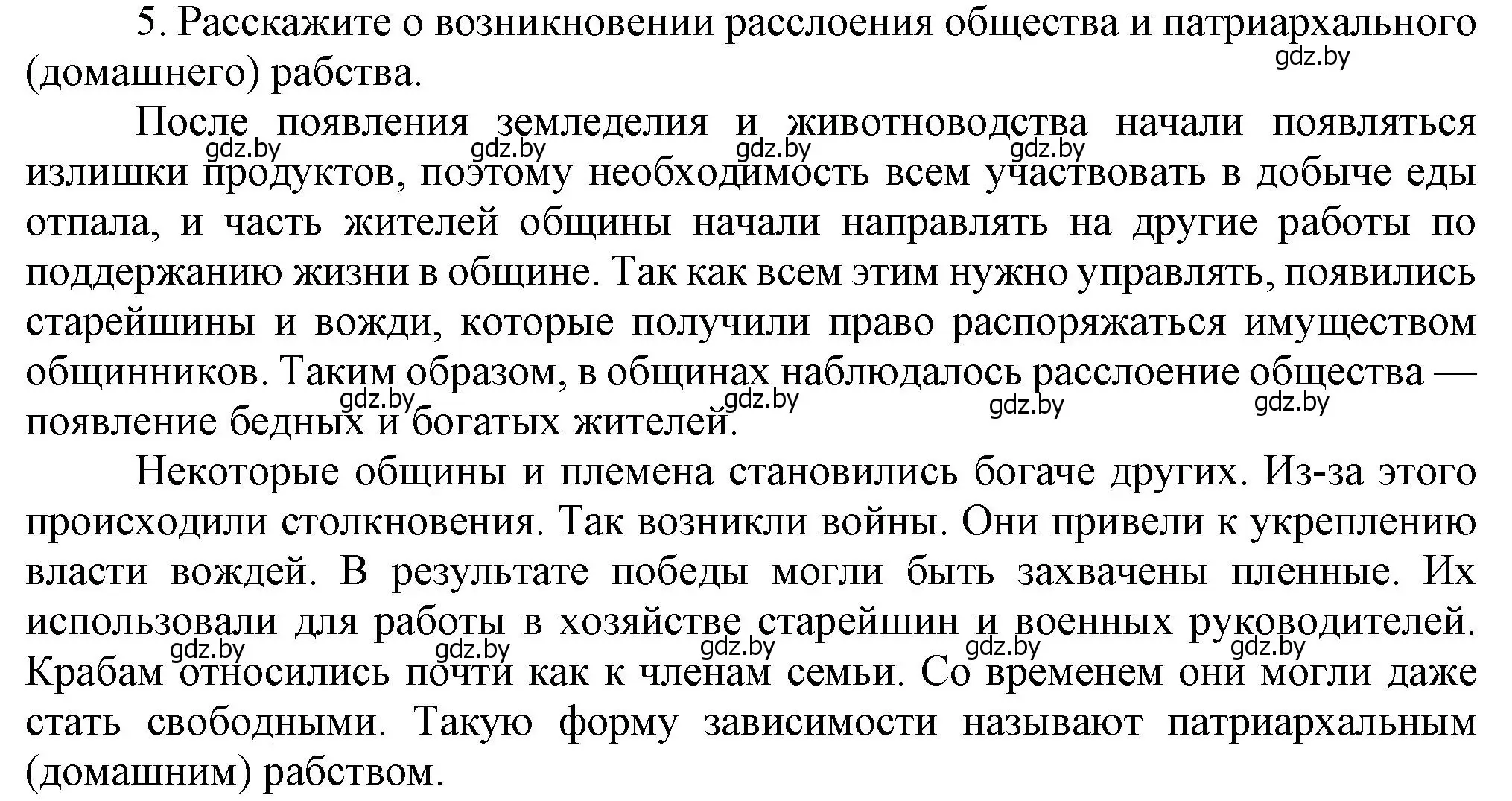 5. Расскажите о возникновении расслоения общества и патриархального (домашнего) рабства.
gdz.by

После появления земледелия и животноводства начали появляться излишки продуктов, поэтому необходимость всем участвовать в добыче еды отпала, и часть жителей общины начали направлять на другие работы по поддержанию жизни в общине. Так как всем этим нужно управлять, появились старейшины и вожди, которые получили право распоряжаться имуществом общинников. Таким образом, в общинах наблюдалось расслоение общества — появление бедных и богатых жителей.
gdz.by gdz.by gdz.by gdz.by gdz.by gdz.by gdz.by gdz.by

Некоторые общины и племена становились богаче других. Из-за этого происходили столкновения. Так возникли войны. Они привели к укреплению власти вождей. В результате победы могли быть захвачены пленные. Их использовали для работы в хозяйстве старейшин и военных руководителей. Крабам относились почти как к членам семьи. Со временем они могли даже стать свободными. Такую форму зависимости называют патриархальным (домашним) рабством.
gdz.by gdz.by gdz.by gdz.by gdz.by